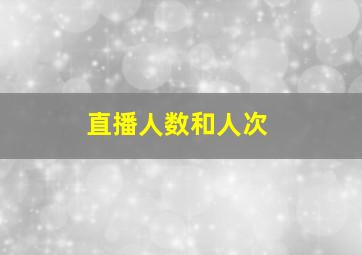 直播人数和人次